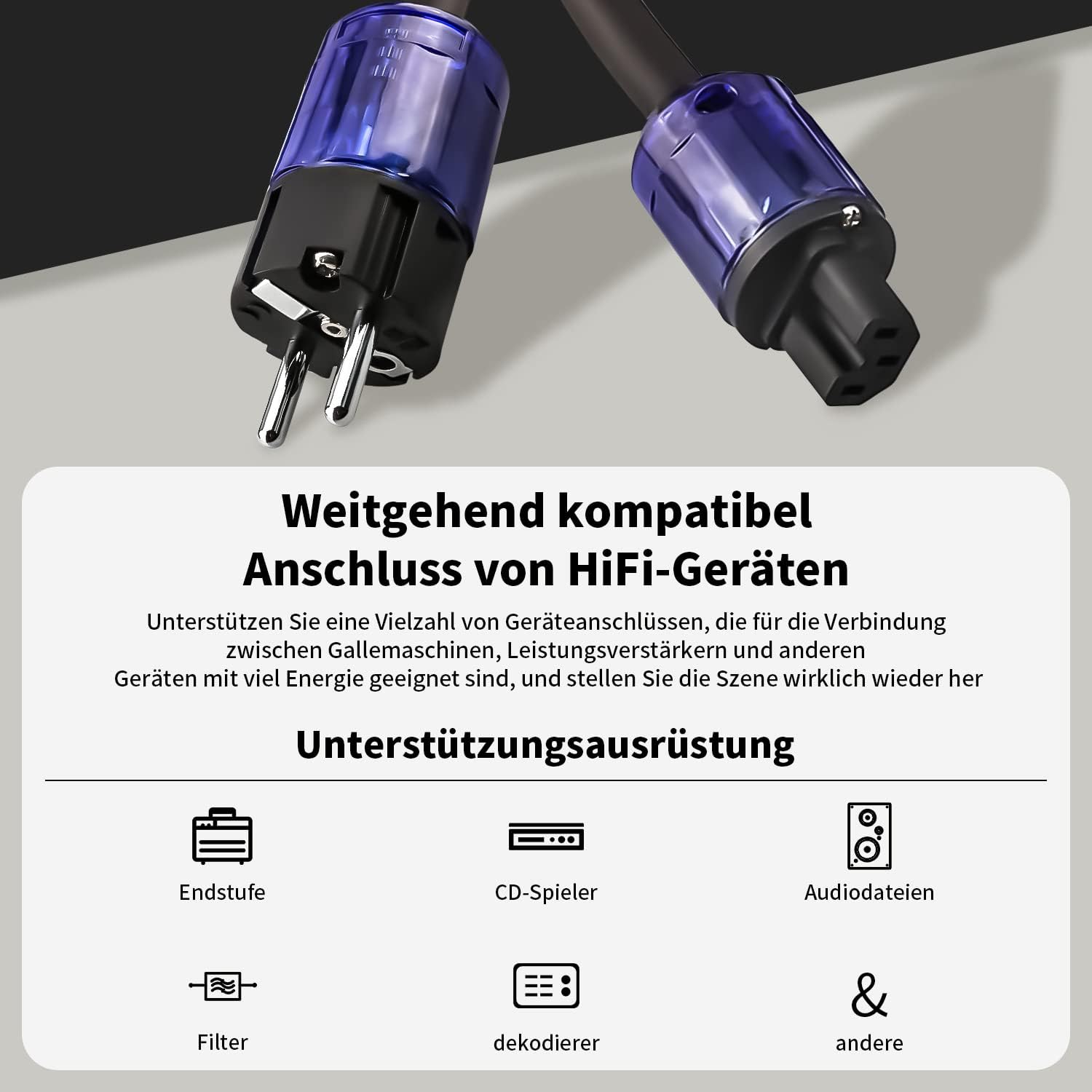 Weitgehend kompatibel
Anschluss von HiFi-Geräten

Unterstützen Sie eine Vielzahl von Geräteanschlüssen, die für die Verbindung zwischen Gallemaschinen, Leistungsverstärkern und anderen Geräten mit viel Energie geeignet sind, und stellen Sie die Szene wirklich wieder her

Unterstützungsausrüstung

Endstufe

CD-Spieler

Audiodateien

Filter

dekodierer

&

andere